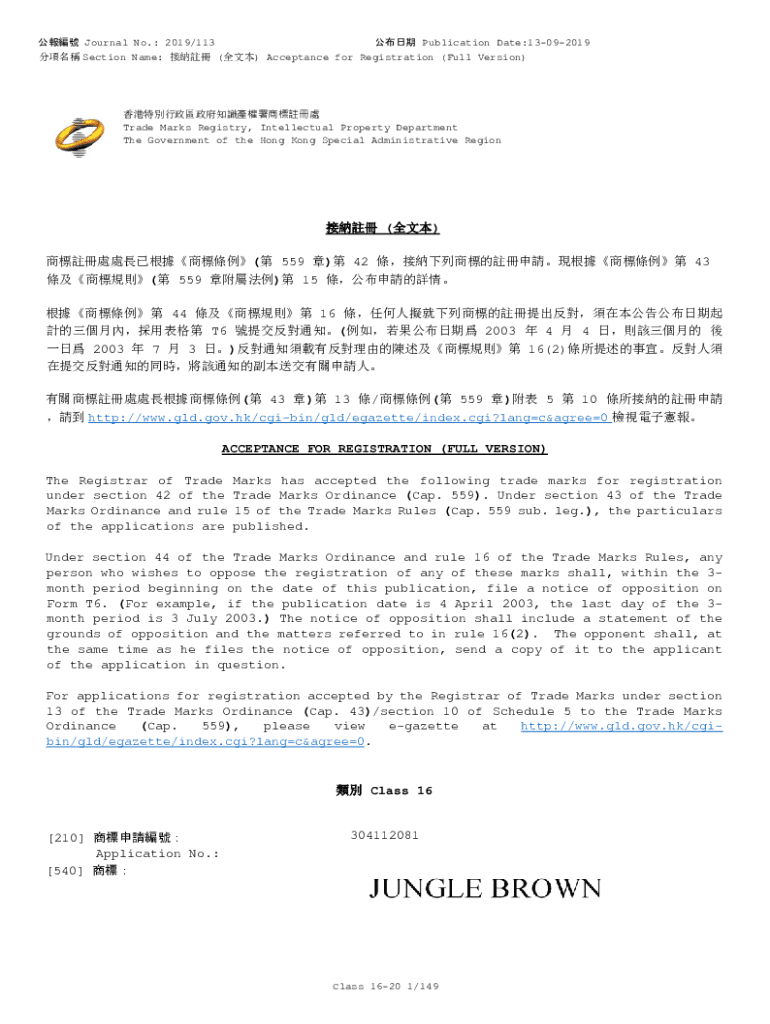 公報編號 Journal No.: 2019/113 公布日期 Publication Date:13-09-2019
分項名稱 Section Name: 接納註冊 (全文本) Acceptance for Registration (Full Version)

香港特別行政區政府知識產權署商標註冊處
Trade Marks Registry, Intellectual Property Department
The Government of the Hong Kong Special Administrative Region

接納註冊 (全文本)

商標註冊處處長已根據《商標條例》(第 559 章)第 42 條,接納下列商標的註冊申請。現根據《商標條例》第 43 條及《商標規則》(第 559 章附屬法例)第 15 條,公布申請的詳情。

根據《商標條例》第 44 條及《商標規則》第 16 條,任何人擬就下列商標的註冊提出反對,須在本公告公布日期起計的三個月內,採用表格第 T6 號提交反對通知。(例如,若果公布日期爲 2003 年 4 月 4 日,則該三個月的 後一日爲 2003 年 7 月 3 日。)反對通知須載有反對理由的陳述及《商標規則》第 16(2)條所提述的事宜。反對人須在提交反對通知的同時,將該通知的副本送交有關申請人。

有關商標註冊處處長根據商標條例(第 43 章)第 13 條/商標條例(第 559 章)附表 5 第 10 條所接納的註冊申請,請到 http://www.gld.gov.hk/cgi-bin/gld/egazette/index.cgi?lang=c&agree=0 檢視電子憲報。

ACCEPTANCE FOR REGISTRATION (FULL VERSION)

The Registrar of Trade Marks has accepted the following trade marks for registration under section 42 of the Trade Marks Ordinance (Cap. 559). Under section 43 of the Trade Marks Ordinance and rule 15 of the Trade Marks Rules (Cap. 559 sub. leg.), the particulars of the applications are published.

Under section 44 of the Trade Marks Ordinance and rule 16 of the Trade Marks Rules, any person who wishes to oppose the registration of any of these marks shall, within the 3-month period beginning on the date of this publication, file a notice of opposition on Form T6. (For example, if the publication date is 4 April 2003, the last day of the 3-month period is 3 July 2003.) The notice of opposition shall include a statement of the grounds of opposition and the matters referred to in rule 16(2). The opponent shall, at the same time as he files the notice of opposition, send a copy of it to the applicant of the application in question.

For applications for registration accepted by the Registrar of Trade Marks under section 13 of the Trade Marks Ordinance (Cap. 43)/section 10 of Schedule 5 to the Trade Marks Ordinance (Cap. 559), please view e-gazette at http://www.gld.gov.hk/cgi-bin/gld/egazette/index.cgi?lang=c&agree=0.

類別 Class 16

[210] 商標申請編號:
Application No.: 304112081
[540] 商標:

JUNGLE BROWN

Class 16-20 1/149